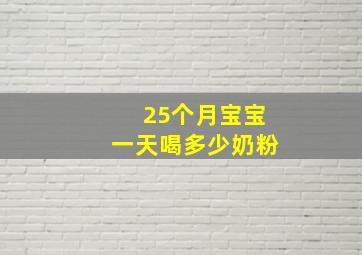 25个月宝宝
一天喝多少奶粉